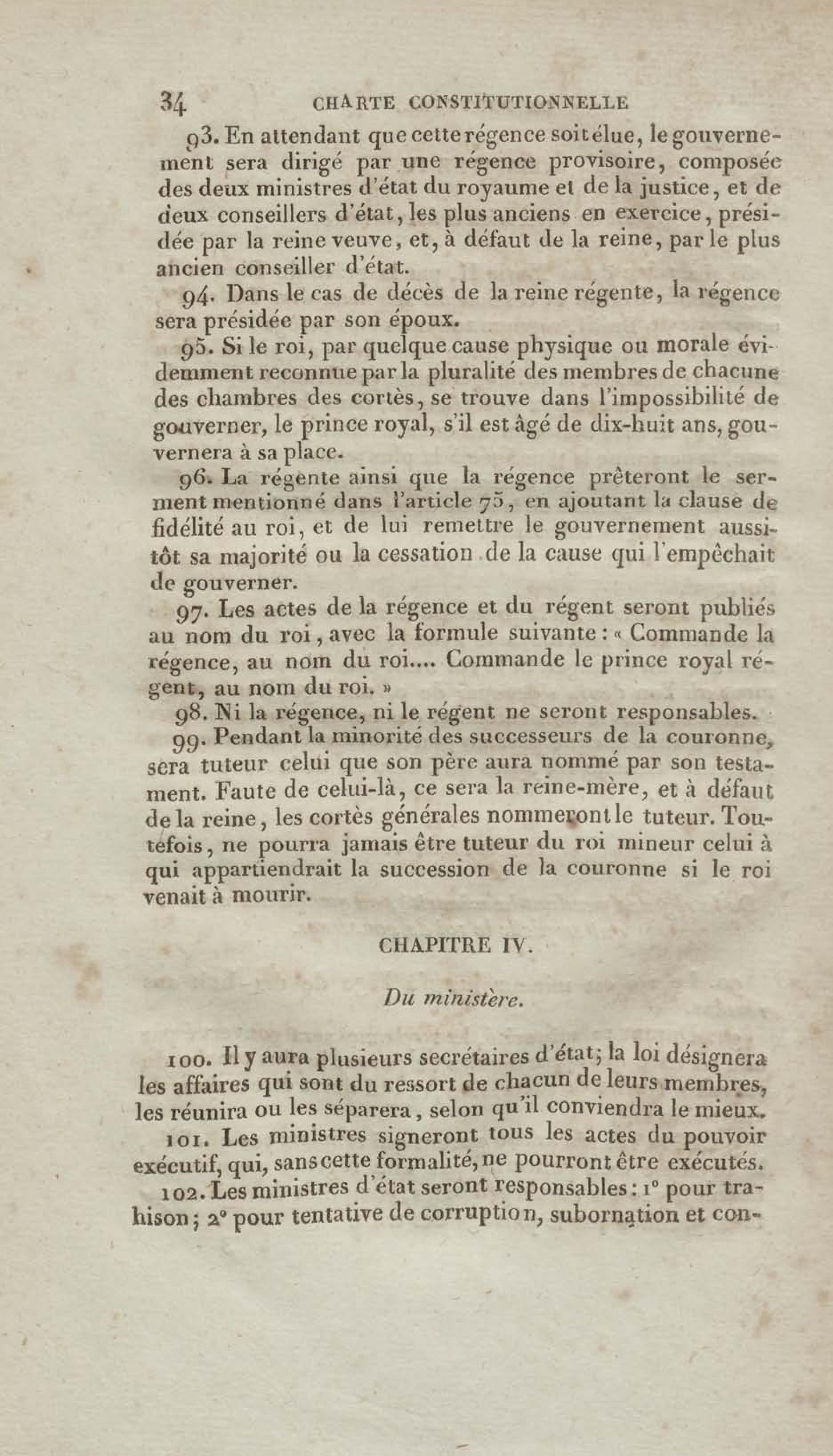 34 CHARTE CONSTITUTIONNELLE

93. En attendant que cette régence soit élue, le gouvernement sera dirigé par une régence provisoire, composée des deux ministres d'état du royaume et de la justice, et de deux conseillers d'état, les plus anciens en exercice, présidée par la reine veuve, et, à défaut de la reine, par le plus ancien conseiller d'état.

94. Dans le cas de décès de la reine régente, la régence sera présidée par son époux.

95. Si le roi, par quelque cause physique ou morale évidemment reconnue par la pluralité des membres de chacune des chambres des cortès, se trouve dans l'impossibilité de gouverner, le prince royal, s'il est âgé de dix-huit ans, gouvernera à sa place.

96. La régente ainsi que la régence prêteront le serment mentionné dans l'article 75, en ajoutant la clause de fidélité au roi, et de lui remettre le gouvernement aussitôt sa majorité ou la cessation de la cause qui l'empêchait de gouverner.

97. Les actes de la régence et du régent seront publiés au nom du roi, avec la formule suivante : « Commande la régence, au nom du roi.... Commande le prince royal régent, au nom du roi. »

98. Ni la régence, ni le régent ne seront responsables.

99. Pendant la minorité des successeurs de la couronne, sera tuteur celui que son père aura nommé par son testament. Faute de celui-là, ce sera la reine-mère, et à défaut de la reine, les cortès générales nommeront le tuteur. Toutefois, ne pourra jamais être tuteur du roi mineur celui à qui appartiendrait la succession de la couronne si le roi venait à mourir.

CHAPITRE IV.

Du ministère.

100. Il y aura plusieurs secrétaires d'état; la loi désignera les affaires qui sont du ressort de chacun de leurs membres, les réunira ou les séparera, selon qu'il conviendra le mieux.

101. Les ministres signeront tous les actes du pouvoir exécutif, qui, sans cette formalité, ne pourront être exécutés.

102. Les ministres d'état seront responsables : 1° pour trahison ; 2° pour tentative de corruption, subornation et con-